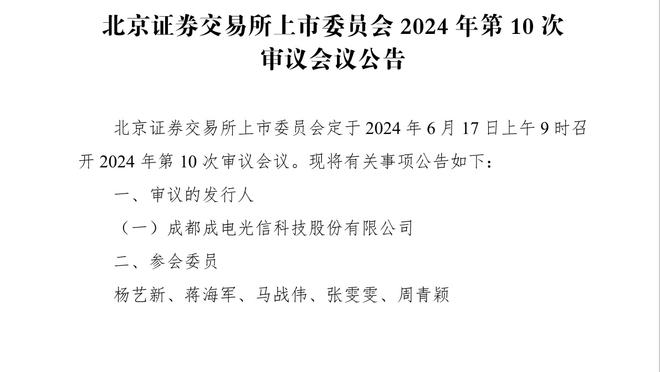 北京证券交易所上市委员会 2024 年第 10 次审议会议公告

北京证券交易所上市委员会定于 2024 年 6 月 17 日上午 9 时召开 2024 年第 10 次审议会议。现将有关事项公告如下：

一、审议的发行人

（一）成都成电光信科技股份有限公司

二、参会委员

杨艺新、蒋海军、马战伟、张雯雯、周青颖